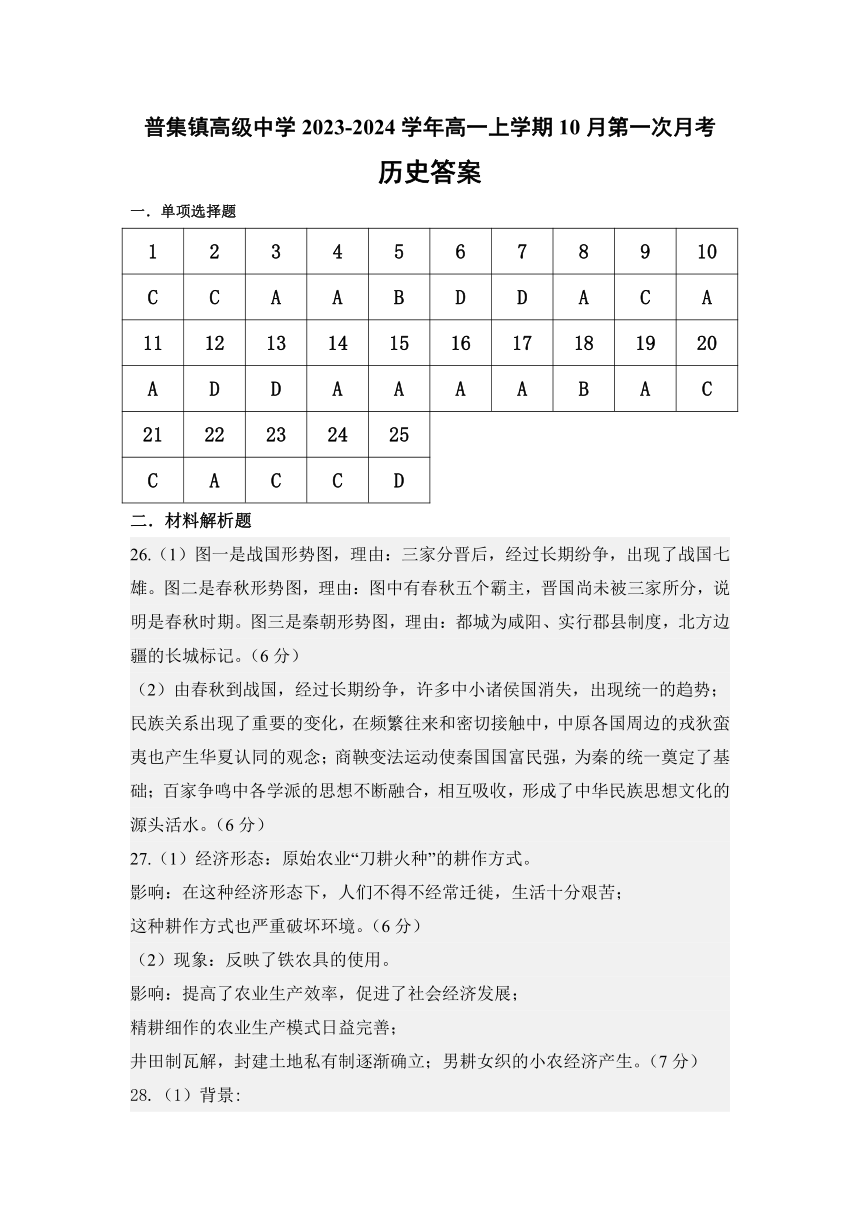 普集镇高级中学 2023-2024 学年高一上学期 10 月第一次月考

历史答案

一．单项选择题

| 1 | 2 | 3 | 4 | 5 | 6 | 7 | 8 | 9 | 10 |
|---|---|---|---|---|---|---|---|---|---|
| C | C | A | A | B | D | D | A | C | A |
| 11 | 12 | 13 | 14 | 15 | 16 | 17 | 18 | 19 | 20 |
| A | D | D | A | A | A | A | B | A | C |
| 21 | 22 | 23 | 24 | 25 | | | | | |
| C | A | C | C | D | | | | | |

二．材料解析题

26.（1）图一是战国形势图，理由：三家分晋后，经过长期纷争，出现了战国七雄。图二是春秋形势图，理由：图中有春秋五个霸主，晋国尚未被三家所分，说明是春秋时期。图三是秦朝形势图，理由：都城为咸阳、实行郡县制度，北方边疆的长城标记。（6 分）

（2）由春秋到战国，经过长期纷争，许多中小诸侯国消失，出现统一的趋势；民族关系出现了重要的变化，在频繁往来和密切接触中，中原各国周边的戎狄蛮夷也产生华夏认同的观念；商鞅变法运动使秦国国富民强，为秦的统一奠定了基础；百家争鸣中各学派的思想不断融合，相互吸收，形成了中华民族思想文化的源头活水。（6 分）

27.（1）经济形态：原始农业“刀耕火种”的耕作方式。
影响：在这种经济形态下，人们不得不经常迁徙，生活十分艰苦；
这种耕作方式也严重破坏环境。（6 分）

（2）现象：反映了铁农具的使用。
影响：提高了农业生产效率，促进了社会经济发展；
精耕细作的农业生产模式日益完善；
井田制瓦解，封建土地私有制逐渐确立；男耕女织的小农经济产生。（7 分）

28.（1）背景: